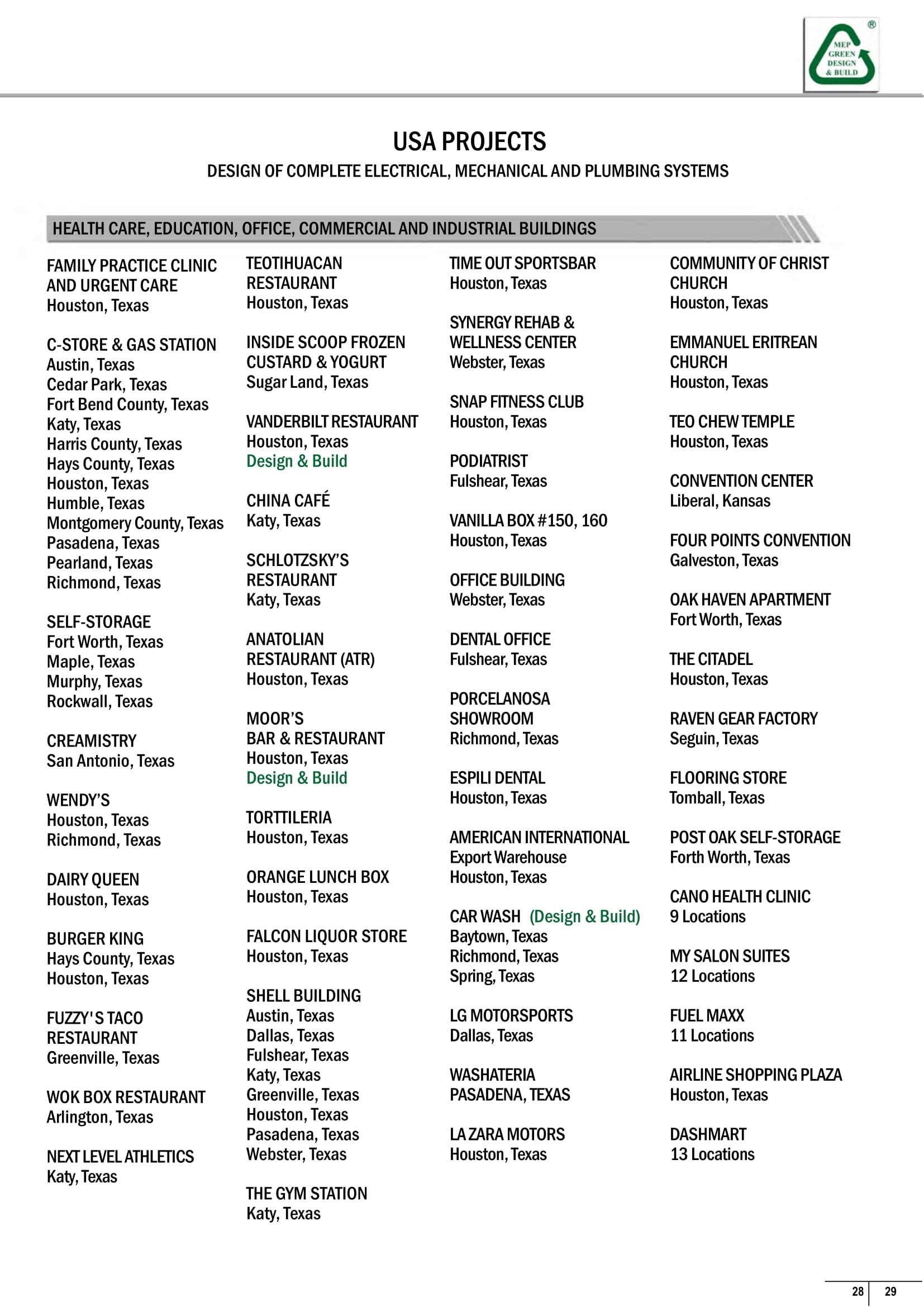 MEP GREEN DESIGN & BUILD ®

USA PROJECTS

DESIGN OF COMPLETE ELECTRICAL, MECHANICAL AND PLUMBING SYSTEMS

HEALTH CARE, EDUCATION, OFFICE, COMMERCIAL AND INDUSTRIAL BUILDINGS

FAMILY PRACTICE CLINIC AND URGENT CARE
Houston, Texas

C-STORE & GAS STATION
Austin, Texas
Cedar Park, Texas
Fort Bend County, Texas
Katy, Texas
Harris County, Texas
Hays County, Texas
Houston, Texas
Humble, Texas
Montgomery County, Texas
Pasadena, Texas
Pearland, Texas
Richmond, Texas

SELF-STORAGE
Fort Worth, Texas
Maple, Texas
Murphy, Texas
Rockwall, Texas

CREAMISTRY
San Antonio, Texas

WENDY'S
Houston, Texas
Richmond, Texas

DAIRY QUEEN
Houston, Texas

BURGER KING
Hays County, Texas
Houston, Texas

FUZZY'S TACO RESTAURANT
Greenville, Texas

WOK BOX RESTAURANT
Arlington, Texas

NEXT LEVEL ATHLETICS
Katy, Texas

TEOTIHUACAN RESTAURANT
Houston, Texas

INSIDE SCOOP FROZEN CUSTARD & YOGURT
Sugar Land, Texas

VANDERBILT RESTAURANT
Houston, Texas
Design & Build

CHINA CAFÉ
Katy, Texas

SCHLOTZSKY'S RESTAURANT
Katy, Texas

ANATOLIAN RESTAURANT (ATR)
Houston, Texas

MOOR'S BAR & RESTAURANT
Houston, Texas
Design & Build

TORTTILERIA
Houston, Texas

ORANGE LUNCH BOX
Houston, Texas

FALCON LIQUOR STORE
Houston, Texas

SHELL BUILDING
Austin, Texas
Dallas, Texas
Fulshear, Texas
Katy, Texas
Greenville, Texas
Houston, Texas
Pasadena, Texas
Webster, Texas

THE GYM STATION
Katy, Texas

TIME OUT SPORTSBAR
Houston, Texas

SYNERGY REHAB & WELLNESS CENTER
Webster, Texas

SNAP FITNESS CLUB
Houston, Texas

PODIATRIST
Fulshear, Texas

VANILLA BOX #150, 160
Houston, Texas

OFFICE BUILDING
Webster, Texas

DENTAL OFFICE
Fulshear, Texas

PORCELANOSA SHOWROOM
Richmond, Texas

ESPILI DENTAL
Houston, Texas

AMERICAN INTERNATIONAL
Export Warehouse
Houston, Texas

CAR WASH (Design & Build)
Baytown, Texas
Richmond, Texas
Spring, Texas

LG MOTORSPORTS
Dallas, Texas

WASHATERIA
PASADENA, TEXAS

LA ZARA MOTORS
Houston, Texas

COMMUNITY OF CHRIST CHURCH
Houston, Texas

EMMANUEL ERITREAN CHURCH
Houston, Texas

TEO CHEW TEMPLE
Houston, Texas

CONVENTION CENTER
Liberal, Kansas

FOUR POINTS CONVENTION
Galveston, Texas

OAK HAVEN APARTMENT
Fort Worth, Texas

THE CITADEL
Houston, Texas

RAVEN GEAR FACTORY
Seguin, Texas

FLOORING STORE
Tomball, Texas

POST OAK SELF-STORAGE
Forth Worth, Texas

CANO HEALTH CLINIC
9 Locations

MY SALON SUITES
12 Locations

FUEL MAXX
11 Locations

AIRLINE SHOPPING PLAZA
Houston, Texas

DASHMART
13 Locations

28 29